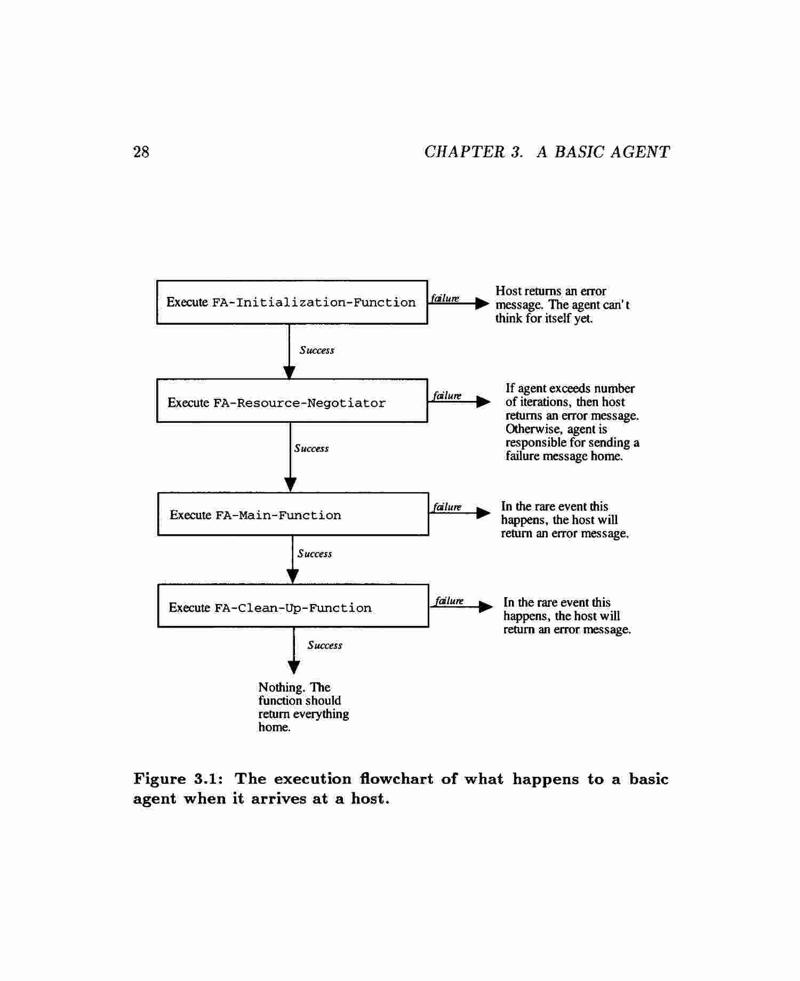 28

CHAPTER 3. A BASIC AGENT

Execute FA-Initialization-Function

failure

Host returns an error message. The agent can't think for itself yet.

Success

Execute FA-Resource-Negotiator

failure

If agent exceeds number of iterations, then host returns an error message. Otherwise, agent is responsible for sending a failure message home.

Success

Execute FA-Main-Function

failure

In the rare event this happens, the host will return an error message.

Success

Execute FA-Clean-Up-Function

failure

In the rare event this happens, the host will return an error message.

Success

Nothing. The function should return everything home.

Figure 3.1: The execution flowchart of what happens to a basic agent when it arrives at a host.